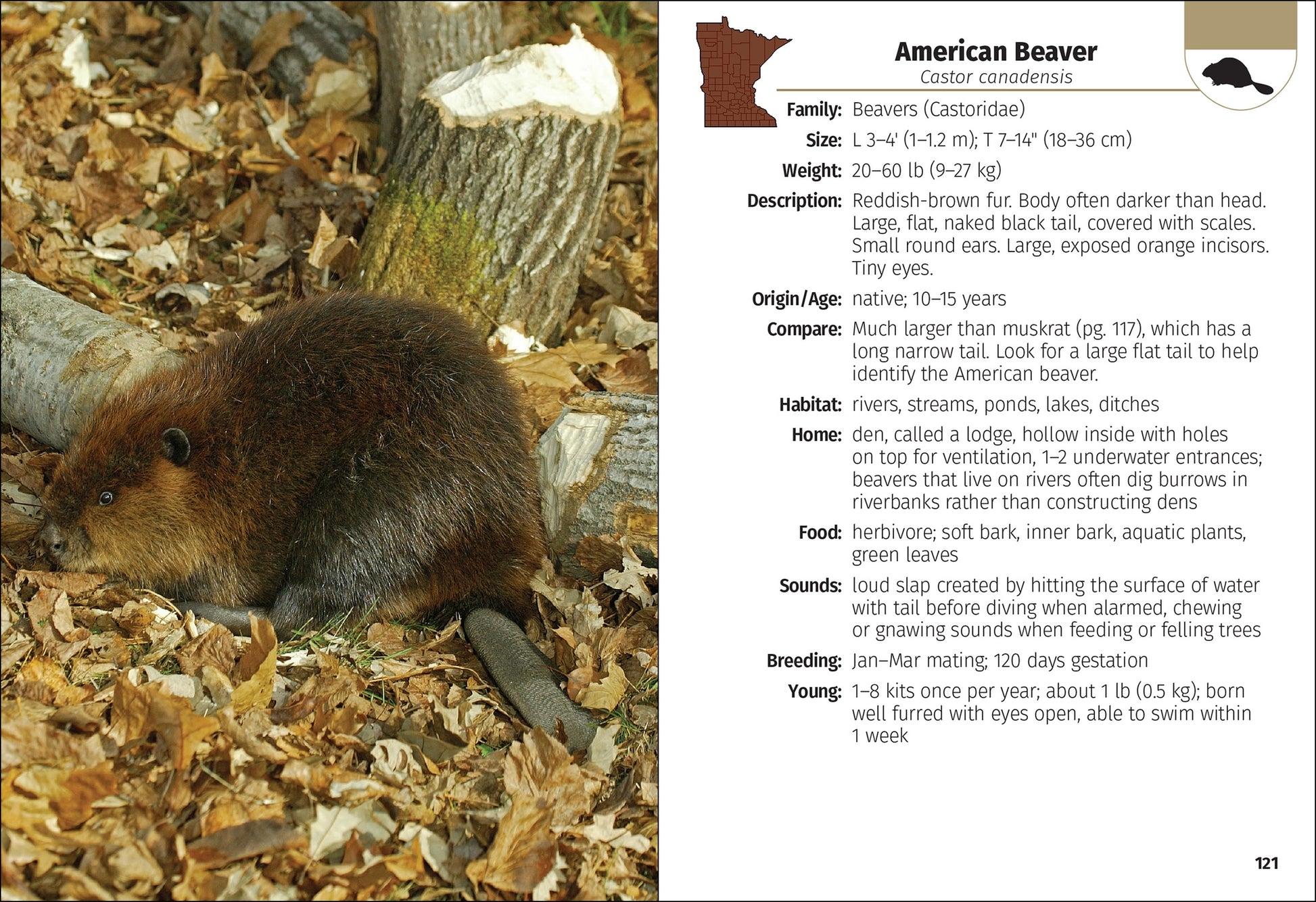 American Beaver
Castor canadensis

Family: Beavers (Castoridae)

Size: L 3–4' (1–1.2 m); T 7–14" (18–36 cm)

Weight: 20–60 lb (9–27 kg)

Description: Reddish-brown fur. Body often darker than head. Large, flat, naked black tail, covered with scales. Small round ears. Large, exposed orange incisors. Tiny eyes.

Origin/Age: native; 10–15 years

Compare: Much larger than muskrat (pg. 117), which has a long narrow tail. Look for a large flat tail to help identify the American beaver.

Habitat: rivers, streams, ponds, lakes, ditches

Home: den, called a lodge, hollow inside with holes on top for ventilation, 1–2 underwater entrances; beavers that live on rivers often dig burrows in riverbanks rather than constructing dens

Food: herbivore; soft bark, inner bark, aquatic plants, green leaves

Sounds: loud slap created by hitting the surface of water with tail before diving when alarmed, chewing or gnawing sounds when feeding or felling trees

Breeding: Jan–Mar mating; 120 days gestation

Young: 1–8 kits once per year; about 1 lb (0.5 kg); born well furred with eyes open, able to swim within 1 week

121